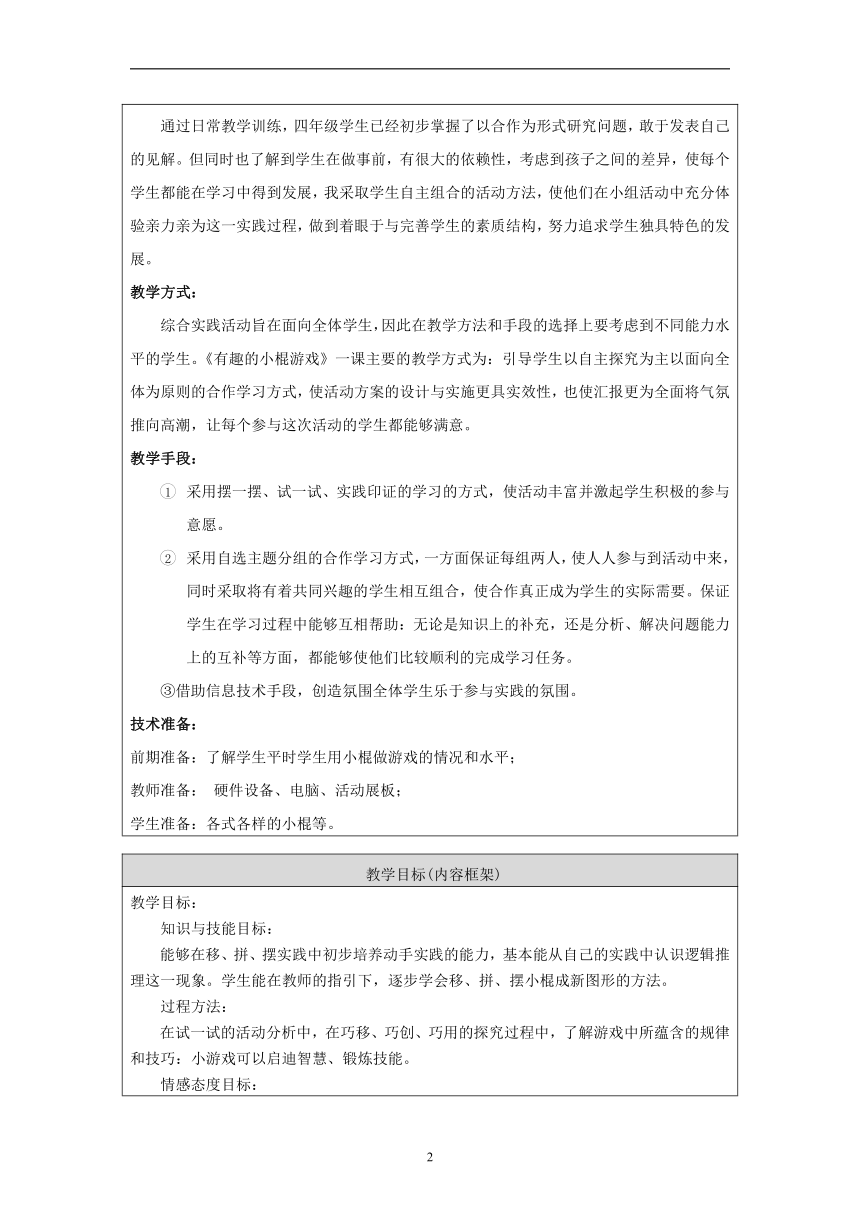 通过日常教学训练，四年级学生已经初步掌握了以合作为形式研究问题，敢于发表自己的见解。但同时也了解到学生在做事前，有很大的依赖性，考虑到孩子之间的差异，使每个学生都能在学习中得到发展，我采取学生自主组合的活动方法，使他们在小组活动中充分体验亲力亲为这一实践过程，做到着眼于与完善学生的素质结构，努力追求学生独具特色的发展。

教学方式：

综合实践活动旨在面向全体学生，因此在教学方法和手段的选择上要考虑到不同能力水平的学生。《有趣的小棍游戏》一课主要的教学方式为：引导学生以自主探究为主以面向全体为原则的合作学习方式，使活动方案的设计与实施更具实效性，也使汇报更为全面将气氛推向高潮，让每个参与这次活动的学生都能够满意。

教学手段：

① 采用摆一摆、试一试、实践印证的学习的方式，使活动丰富并激起学生积极的参与意愿。

② 采用自选主题分组的合作学习方式，一方面保证每组两人，使人人参与到活动中来，同时采取将有着共同兴趣的学生相互组合，使合作真正成为学生的实际需要。保证学生在学习过程中能够互相帮助：无论是知识上的补充，还是分析、解决问题能力上的互补等方面，都能够使他们比较顺利的完成学习任务。

③借助信息技术手段，创造氛围全体学生乐于参与实践的氛围。

技术准备：

前期准备：了解学生平时学生用小棍做游戏的情况和水平；

教师准备： 硬件设备、电脑、活动展板；

学生准备：各式各样的小棍等。

教学目标（内容框架）

教学目标：

知识与技能目标：

能够在移、拼、摆实践中初步培养动手实践的能力，基本能从自己的实践中认识逻辑推理这一现象。学生能在教师的指引下，逐步学会移、拼、摆小棍成新图形的方法。

过程方法：

在试一试的活动分析中，在巧移、巧创、巧用的探究过程中，了解游戏中所蕴含的规律和技巧：小游戏可以启迪智慧、锻炼技能。

情感态度目标：

2